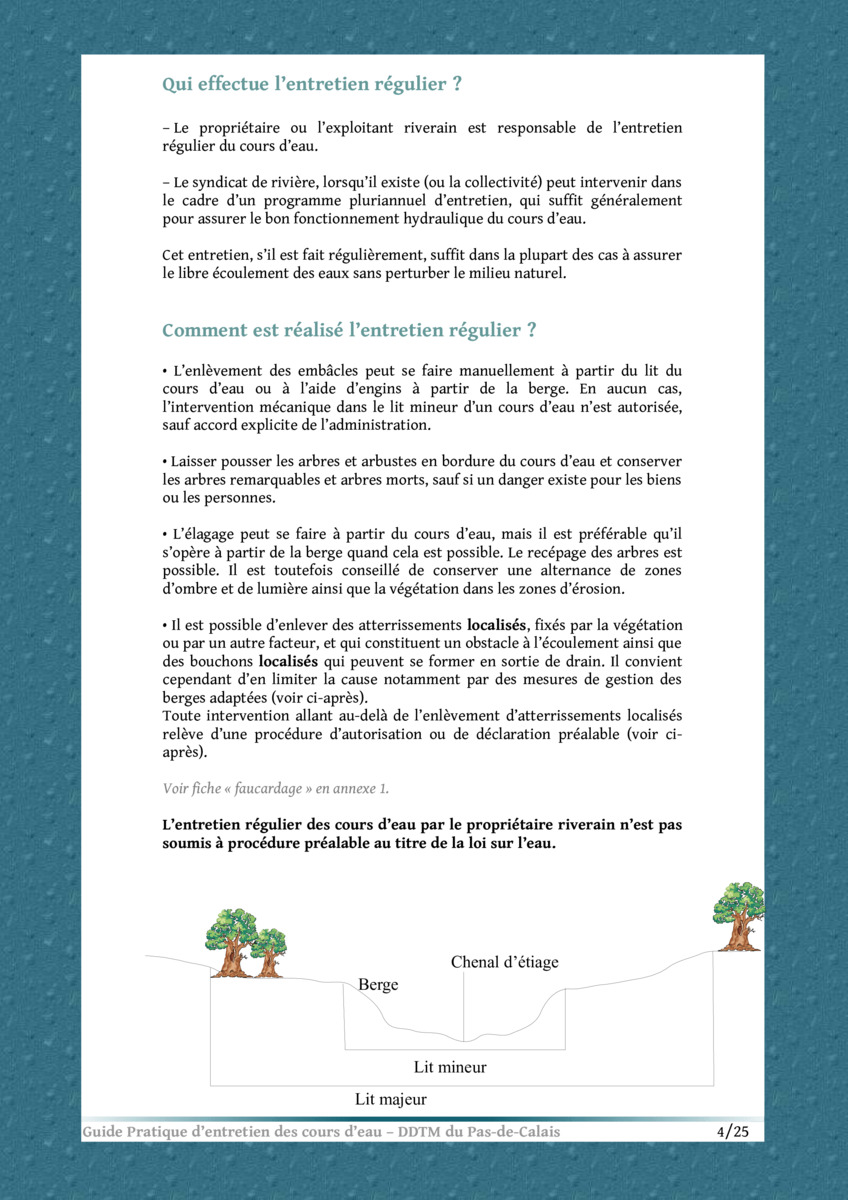 Qui effectue l'entretien régulier ?

– Le propriétaire ou l'exploitant riverain est responsable de l'entretien régulier du cours d'eau.

– Le syndicat de rivière, lorsqu'il existe (ou la collectivité) peut intervenir dans le cadre d'un programme pluriannuel d'entretien, qui suffit généralement pour assurer le bon fonctionnement hydraulique du cours d'eau.

Cet entretien, s'il est fait régulièrement, suffit dans la plupart des cas à assurer le libre écoulement des eaux sans perturber le milieu naturel.

Comment est réalisé l'entretien régulier ?

• L'enlèvement des embâcles peut se faire manuellement à partir du lit du cours d'eau ou à l'aide d'engins à partir de la berge. En aucun cas, l'intervention mécanique dans le lit mineur d'un cours d'eau n'est autorisée, sauf accord explicite de l'administration.

• Laisser pousser les arbres et arbustes en bordure du cours d'eau et conserver les arbres remarquables et arbres morts, sauf si un danger existe pour les biens ou les personnes.

• L'élagage peut se faire à partir du cours d'eau, mais il est préférable qu'il s'opère à partir de la berge quand cela est possible. Le recépage des arbres est possible. Il est toutefois conseillé de conserver une alternance de zones d'ombre et de lumière ainsi que la végétation dans les zones d'érosion.

• Il est possible d'enlever des atterrissements localisés, fixés par la végétation ou par un autre facteur, et qui constituent un obstacle à l'écoulement ainsi que des bouchons localisés qui peuvent se former en sortie de drain. Il convient cependant d'en limiter la cause notamment par des mesures de gestion des berges adaptées (voir ci-après).
Toute intervention allant au-delà de l'enlèvement d'atterrissements localisés relève d'une procédure d'autorisation ou de déclaration préalable (voir ci-après).

Voir fiche « faucardage » en annexe 1.

L'entretien régulier des cours d'eau par le propriétaire riverain n'est pas soumis à procédure préalable au titre de la loi sur l'eau.

Chenal d'étiage
Berge
Lit mineur
Lit majeur

Guide Pratique d'entretien des cours d'eau – DDTM du Pas-de-Calais 4/25